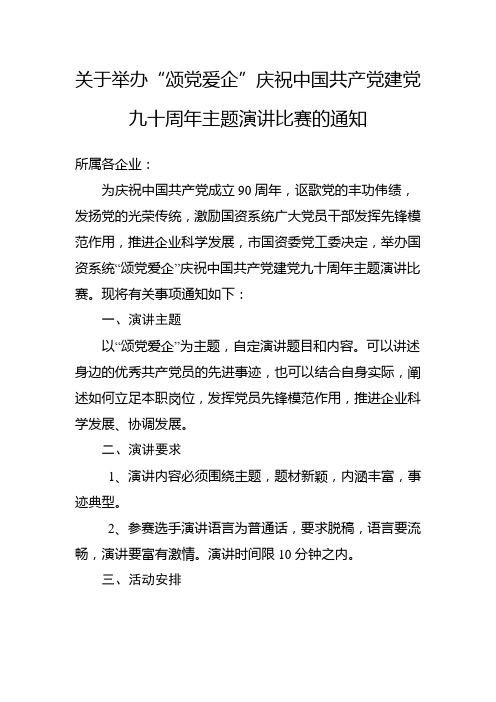 关于举办“颂党爱企”庆祝中国共产党建党九十周年主题演讲比赛的通知

所属各企业：

为庆祝中国共产党成立90周年，讴歌党的丰功伟绩，发扬党的光荣传统，激励国资系统广大党员干部发挥先锋模范作用，推进企业科学发展，市国资委党工委决定，举办国资系统“颂党爱企”庆祝中国共产党建党九十周年主题演讲比赛。现将有关事项通知如下：

一、演讲主题

以“颂党爱企”为主题，自定演讲题目和内容。可以讲述身边的优秀共产党员的先进事迹，也可以结合自身实际，阐述如何立足本职岗位，发挥党员先锋模范作用，推进企业科学发展、协调发展。

二、演讲要求

1、演讲内容必须围绕主题，题材新颖，内涵丰富，事迹典型。

2、参赛选手演讲语言为普通话，要求脱稿，语言要流畅，演讲要富有激情。演讲时间限10分钟之内。

三、活动安排